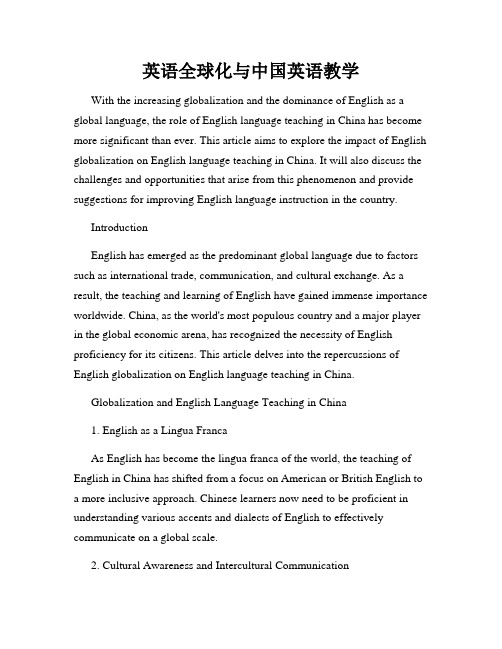 英语全球化与中国英语教学

With the increasing globalization and the dominance of English as a global language, the role of English language teaching in China has become more significant than ever. This article aims to explore the impact of English globalization on English language teaching in China. It will also discuss the challenges and opportunities that arise from this phenomenon and provide suggestions for improving English language instruction in the country.

Introduction

English has emerged as the predominant global language due to factors such as international trade, communication, and cultural exchange. As a result, the teaching and learning of English have gained immense importance worldwide. China, as the world's most populous country and a major player in the global economic arena, has recognized the necessity of English proficiency for its citizens. This article delves into the repercussions of English globalization on English language teaching in China.

Globalization and English Language Teaching in China

1. English as a Lingua Franca

As English has become the lingua franca of the world, the teaching of English in China has shifted from a focus on American or British English to a more inclusive approach. Chinese learners now need to be proficient in understanding various accents and dialects of English to effectively communicate on a global scale.

2. Cultural Awareness and Intercultural Communication